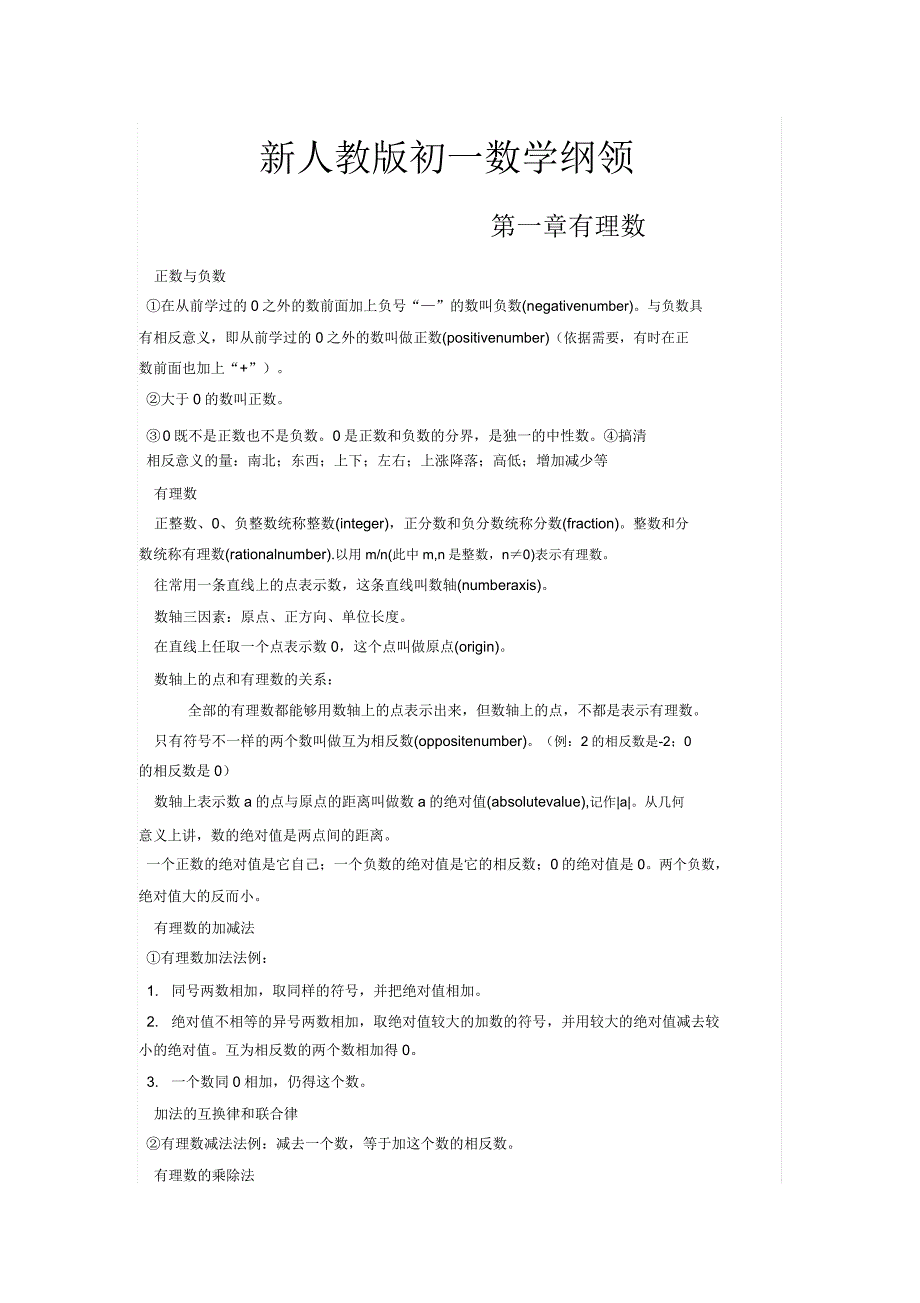 新人教版初一数学纲领

第一章有理数

正数与负数

①在从前学过的 0 之外的数前面加上负号“—”的数叫负数(negativenumber)。与负数具有相反意义，即从前学过的 0 之外的数叫做正数(positivenumber)（依据需要，有时在正数前面也加上“+”）。

②大于 0 的数叫正数。

③0 既不是正数也不是负数。0 是正数和负数的分界，是独一的中性数。④搞清相反意义的量：南北；东西；上下；左右；上涨降落；高低；增加减少等

有理数

正整数、0、负整数统称整数(integer)，正分数和负分数统称分数(fraction)。整数和分数统称有理数(rationalnumber).以用 m/n(此中 m,n 是整数，n≠0)表示有理数。

往常用一条直线上的点表示数，这条直线叫数轴(numberaxis)。

数轴三因素：原点、正方向、单位长度。

在直线上任取一个点表示数 0，这个点叫做原点(origin)。

数轴上的点和有理数的关系：

全部的有理数都能够用数轴上的点表示出来，但数轴上的点，不都是表示有理数。

只有符号不一样的两个数叫做互为相反数(oppositenumber)。（例：2 的相反数是-2；0 的相反数是 0）

数轴上表示数 a 的点与原点的距离叫做数 a 的绝对值(absolutevalue),记作|a|。从几何意义上讲，数的绝对值是两点间的距离。

一个正数的绝对值是它自己；一个负数的绝对值是它的相反数；0 的绝对值是 0。两个负数，绝对值大的反而小。

有理数的加减法

①有理数加法法例：

1. 同号两数相加，取同样的符号，并把绝对值相加。

2. 绝对值不相等的异号两数相加，取绝对值较大的加数的符号，并用较大的绝对值减去较小的绝对值。互为相反数的两个数相加得 0。

3. 一个数同 0 相加，仍得这个数。

加法的互换律和联合律

②有理数减法法例：减去一个数，等于加这个数的相反数。

有理数的乘除法